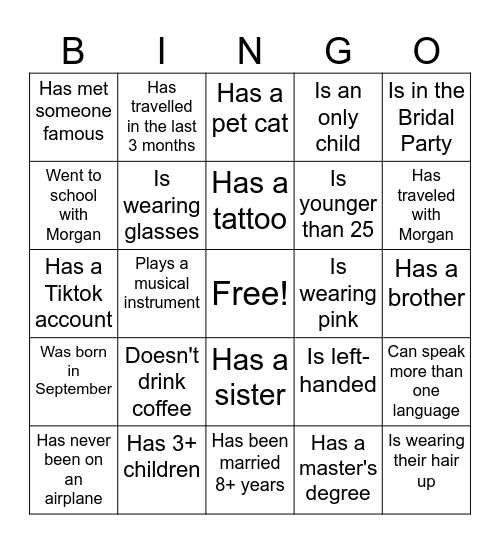 | B | I | N | G | O |
|---|---|---|---|---|
| Has met someone famous | Has travelled in the last 3 months | Has a pet cat | Is an only child | Is in the Bridal Party |
| Went to school with Morgan | Is wearing glasses | Has a tattoo | Is younger than 25 | Has traveled with Morgan |
| Has a Tiktok account | Plays a musical instrument | Free! | Is wearing pink | Has a brother |
| Was born in September | Doesn't drink coffee | Has a sister | Is left-handed | Can speak more than one language |
| Has never been on an airplane | Has 3+ children | Has been married 8+ years | Has a master's degree | Is wearing their hair up |